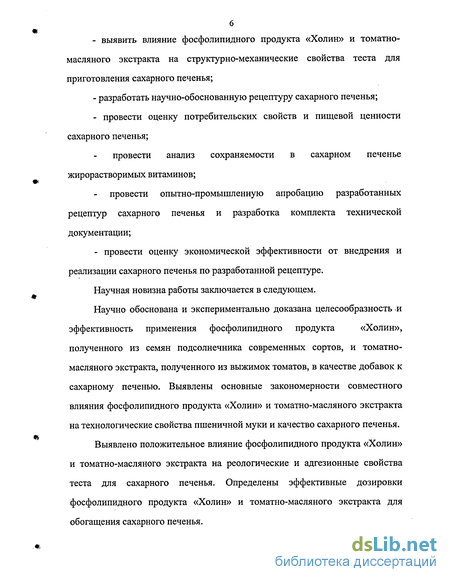 6

- выявить влияние фосфолипидного продукта «Холин» и томатно-масляного экстракта на структурно-механические свойства теста для приготовления сахарного печенья;

- разработать научно-обоснованную рецептуру сахарного печенья;

- провести оценку потребительских свойств и пищевой ценности сахарного печенья;

- провести анализ сохраняемости в сахарном печенье жирорастворимых витаминов;

- провести опытно-промышленную апробацию разработанных рецептур сахарного печенья и разработка комплекта технической документации;

- провести оценку экономической эффективности от внедрения и реализации сахарного печенья по разработанной рецептуре.

Научная новизна работы заключается в следующем.

Научно обоснована и экспериментально доказана целесообразность и эффективность применения фосфолипидного продукта «Холин», полученного из семян подсолнечника современных сортов, и томатно-масляного экстракта, полученного из выжимок томатов, в качестве добавок к сахарному печенью. Выявлены основные закономерности совместного влияния фосфолипидного продукта «Холин» и томатно-масляного экстракта на технологические свойства пшеничной муки и качество сахарного печенья.

Выявлено положительное влияние фосфолипидного продукта «Холин» и томатно-масляного экстракта на реологические и адгезионные свойства теста для сахарного печенья. Определены эффективные дозировки фосфолипидного продукта «Холин» и томатно-масляного экстракта для обогащения сахарного печенья.

dsLib.net
библиотека диссертаций